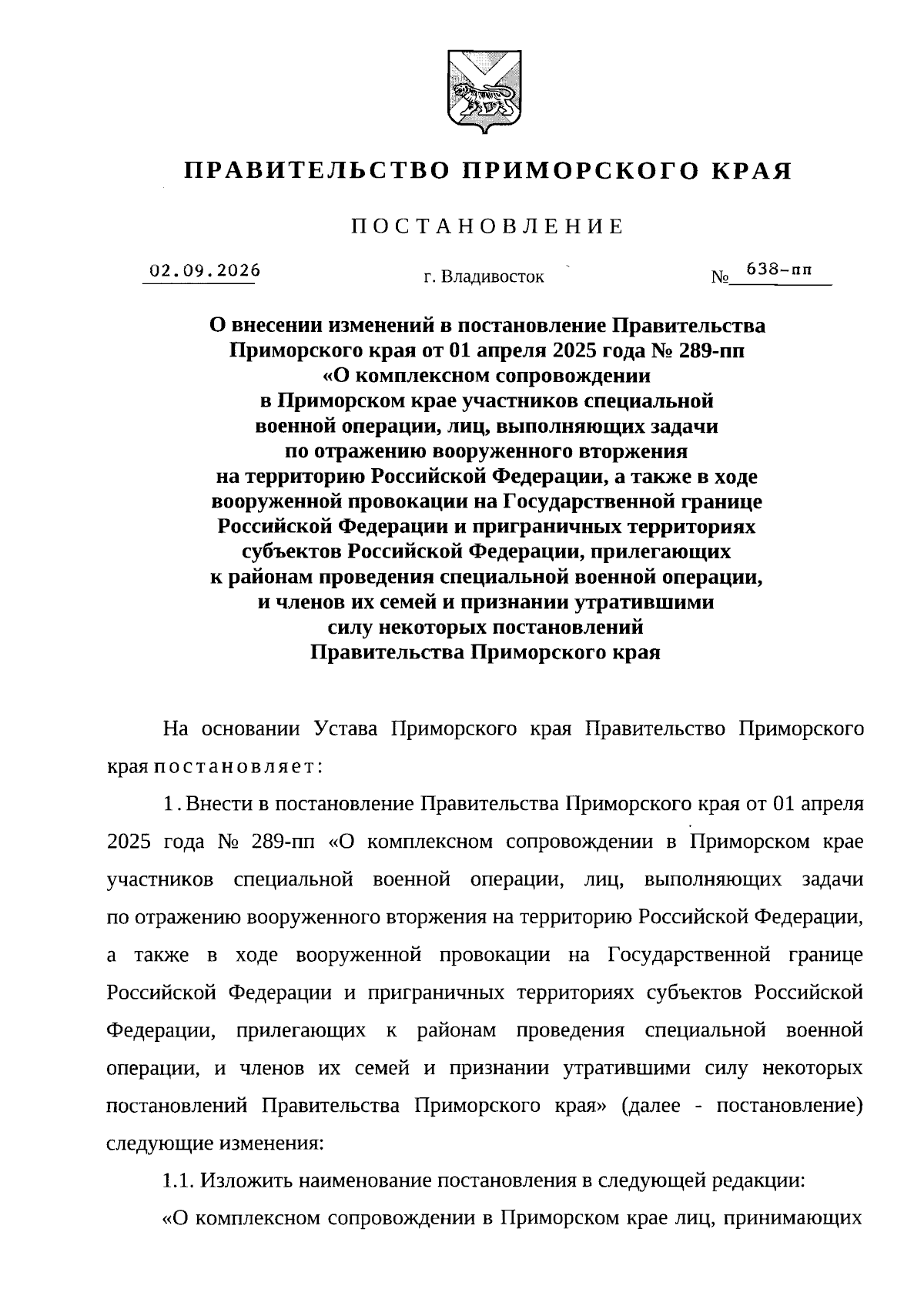 ПРАВИТЕЛЬСТВО ПРИМОРСКОГО КРАЯ

ПОСТАНОВЛЕНИЕ

02.09.2026 г. Владивосток № 638-пп

О внесении изменений в постановление Правительства Приморского края от 01 апреля 2025 года № 289-пп «О комплексном сопровождении в Приморском крае участников специальной военной операции, лиц, выполняющих задачи по отражению вооруженного вторжения на территорию Российской Федерации, а также в ходе вооруженной провокации на Государственной границе Российской Федерации и приграничных территориях субъектов Российской Федерации, прилегающих к районам проведения специальной военной операции, и членов их семей и признании утратившими силу некоторых постановлений Правительства Приморского края

На основании Устава Приморского края Правительство Приморского края постановляет:

1. Внести в постановление Правительства Приморского края от 01 апреля 2025 года № 289-пп «О комплексном сопровождении в Приморском крае участников специальной военной операции, лиц, выполняющих задачи по отражению вооруженного вторжения на территорию Российской Федерации, а также в ходе вооруженной провокации на Государственной границе Российской Федерации и приграничных территориях субъектов Российской Федерации, прилегающих к районам проведения специальной военной операции, и членов их семей и признании утратившими силу некоторых постановлений Правительства Приморского края» (далее - постановление) следующие изменения:

1.1. Изложить наименование постановления в следующей редакции:

«О комплексном сопровождении в Приморском крае лиц, принимающих